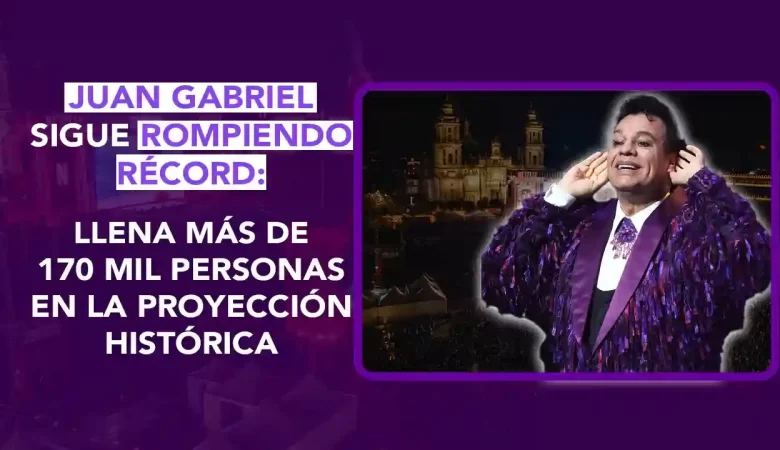 JUAN GABRIEL SIGUE ROMPIENDO RÉCORD:

LLENA MÁS DE 170 MIL PERSONAS EN LA PROYECCIÓN HISTÓRICA